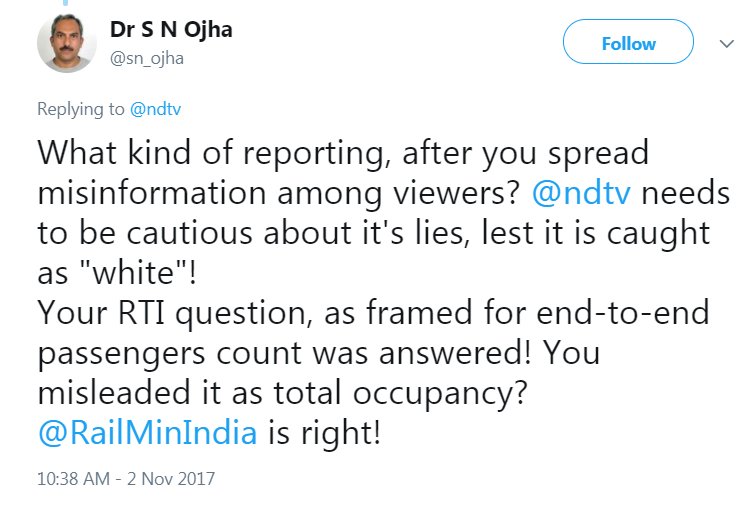 Dr S N Ojha
@sn_ojha

Follow

Replying to @ndtv

What kind of reporting, after you spread misinformation among viewers? @ndtv needs to be cautious about it's lies, lest it is caught as "white"!
Your RTI question, as framed for end-to-end passengers count was answered! You misleaded it as total occupancy?
@RailMinIndia is right!

10:38 AM - 2 Nov 2017